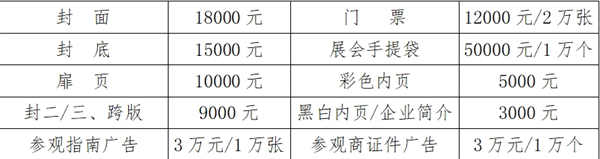 | 封　面 | 18000 元 | 门　　票 | 12000 元/2 万张 |
|---|---|---|---|
| 封　底 | 15000 元 | 展会手提袋 | 50000 元/1 万个 |
| 扉　页 | 10000 元 | 彩色内页 | 5000 元 |
| 封二/三、跨版 | 9000 元 | 黑白内页/企业简介 | 3000 元 |
| 参观指南广告 | 3 万元/1 万张 | 参观商证件广告 | 3 万元/1 万个 |